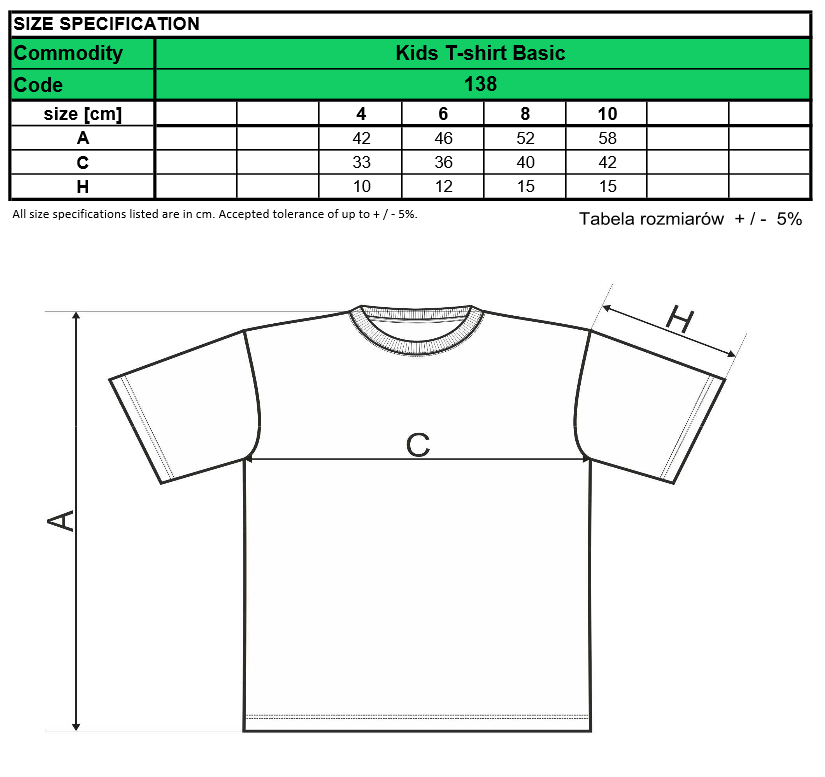 SIZE SPECIFICATION

| Commodity | Kids T-shirt Basic | | | | | | | |
|---|---|---|---|---|---|---|---|---|
| Code | 138 | | | | | | | |
| size [cm] | | | 4 | 6 | 8 | 10 | | |
| A | | | 42 | 46 | 52 | 58 | | |
| C | | | 33 | 36 | 40 | 42 | | |
| H | | | 10 | 12 | 15 | 15 | | |

All size specifications listed are in cm. Accepted tolerance of up to + / - 5%.

Tabela rozmiarów + / - 5%

H

C

A